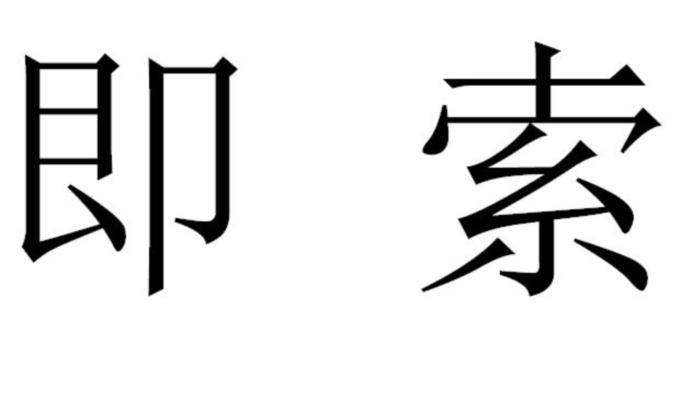 即 索